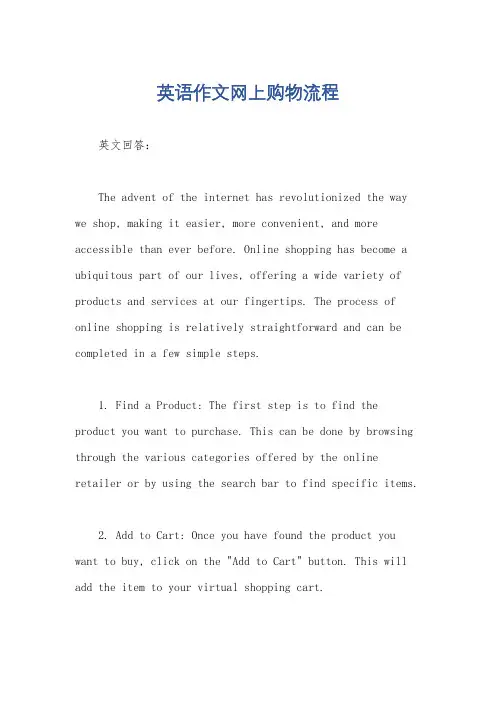 英语作文网上购物流程

英文回答:

The advent of the internet has revolutionized the way we shop, making it easier, more convenient, and more accessible than ever before. Online shopping has become a ubiquitous part of our lives, offering a wide variety of products and services at our fingertips. The process of online shopping is relatively straightforward and can be completed in a few simple steps.

1. Find a Product: The first step is to find the product you want to purchase. This can be done by browsing through the various categories offered by the online retailer or by using the search bar to find specific items.

2. Add to Cart: Once you have found the product you want to buy, click on the "Add to Cart" button. This will add the item to your virtual shopping cart.